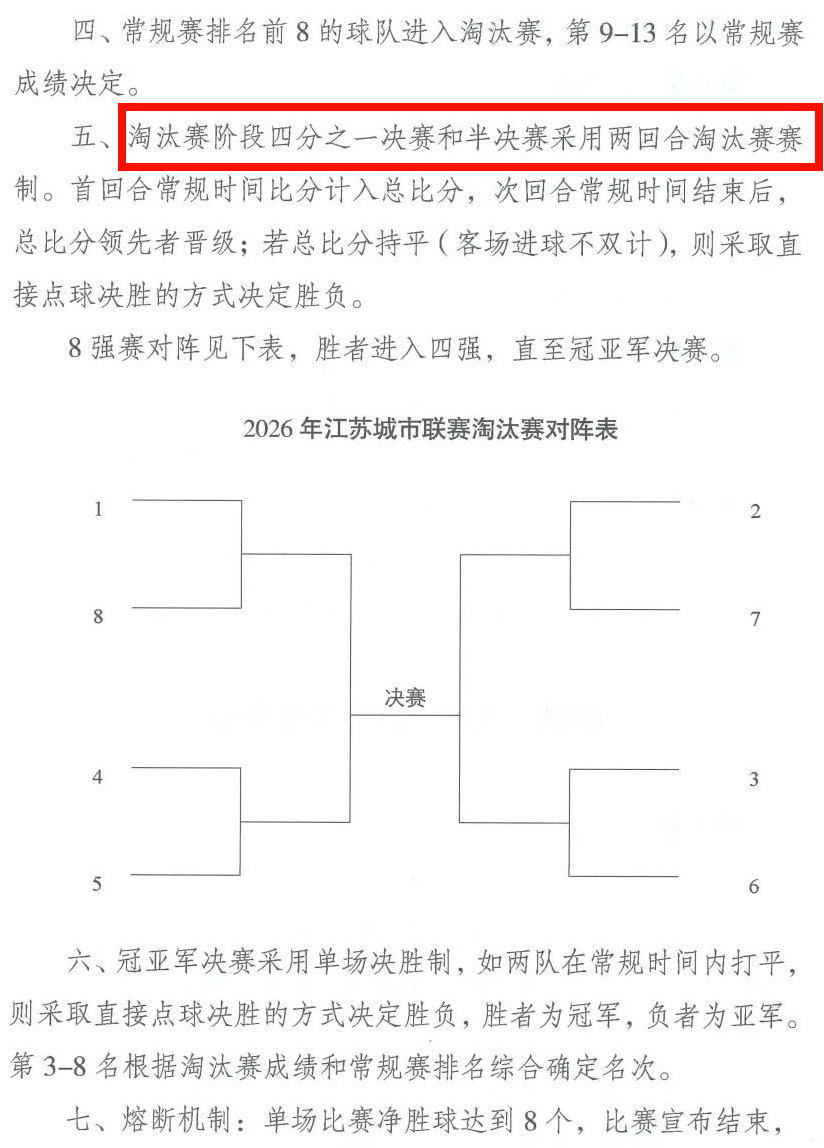 四、常规赛排名前 8 的球队进入淘汰赛，第 9–13 名以常规赛成绩决定。

五、淘汰赛阶段四分之一决赛和半决赛采用两回合淘汰赛赛制。首回合常规时间比分计入总比分，次回合常规时间结束后，总比分领先者晋级；若总比分持平（客场进球不双计），则采取直接点球决胜的方式决定胜负。

8 强赛对阵见下表，胜者进入四强，直至冠亚军决赛。

2026 年江苏城市联赛淘汰赛对阵表

1
8
4
5
决赛
2
7
3
6

六、冠亚军决赛采用单场决胜制，如两队在常规时间内打平，则采取直接点球决胜的方式决定胜负，胜者为冠军，负者为亚军。第 3–8 名根据淘汰赛成绩和常规赛排名综合确定名次。

七、熔断机制：单场比赛净胜球达到 8 个，比赛宣布结束，